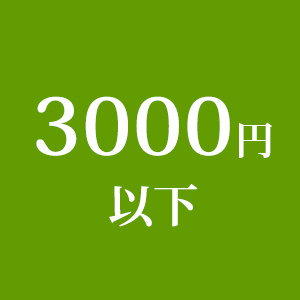 3000円
以下